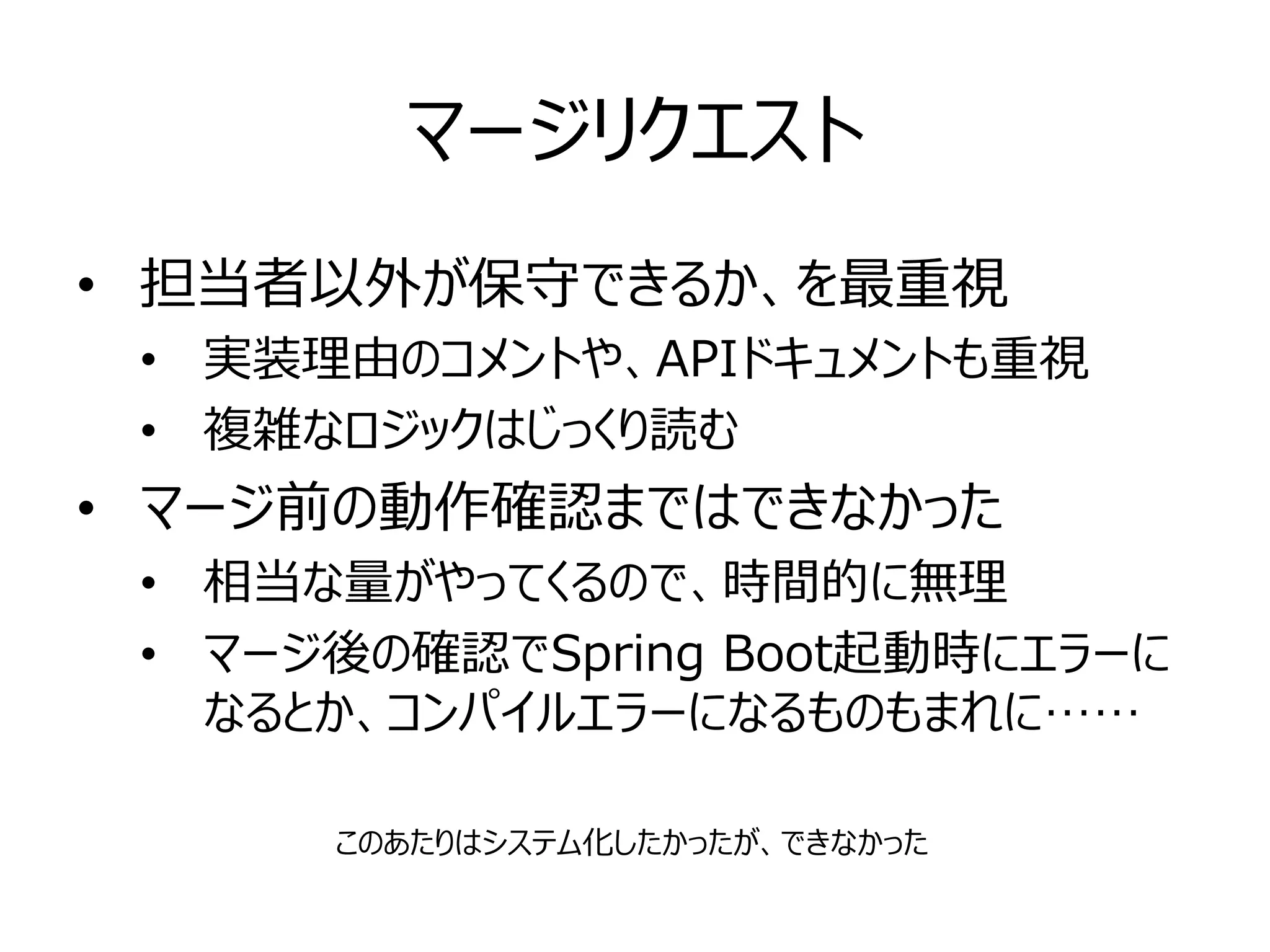 マージリクエスト

• 担当者以外が保守できるか、を最重視
• 実装理由のコメントや、APIドキュメントも重視
• 複雑なロジックはじっくり読む
• マージ前の動作確認まではできなかった
• 相当な量がやってくるので、時間的に無理
• マージ後の確認でSpring Boot起動時にエラーになるとか、コンパイルエラーになるものもまれに……

このあたりはシステム化したかったが、できなかった